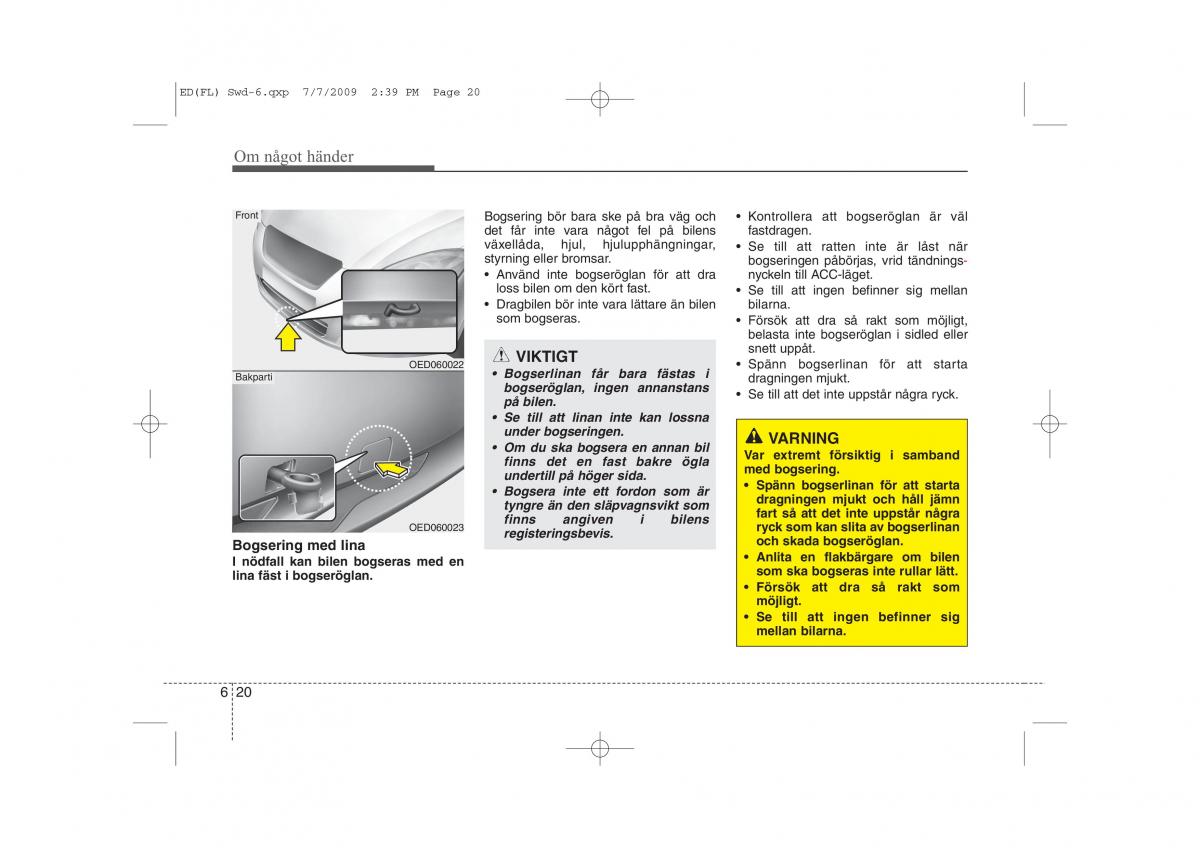 ED(FL) Swd-6.qxp 7/7/2009 2:39 PM Page 20

Om något händer

Front

OED060022

Bakparti

OED060023

Bogsering med lina
I nödfall kan bilen bogseras med en lina fäst i bogseröglan.

Bogsering bör bara ske på bra väg och det får inte vara något fel på bilens växellåda, hjul, hjulupphängningar, styrning eller bromsar.
• Använd inte bogseröglan för att dra loss bilen om den kört fast.
• Dragbilen bör inte vara lättare än bilen som bogseras.

VIKTIGT
• Bogserlinan får bara fästas i bogseröglan, ingen annanstans på bilen.
• Se till att linan inte kan lossna under bogseringen.
• Om du ska bogsera en annan bil finns det en fast bakre ögla undertill på höger sida.
• Bogsera inte ett fordon som är tyngre än den släpvagnsvikt som finns angiven i bilens registeringsbevis.

• Kontrollera att bogseröglan är väl fastdragen.
• Se till att ratten inte är låst när bogseringen påbörjas, vrid tändningsnyckeln till ACC-läget.
• Se till att ingen befinner sig mellan bilarna.
• Försök att dra så rakt som möjligt, belasta inte bogseröglan i sidled eller snett uppåt.
• Spänn bogserlinan för att starta dragningen mjukt.
• Se till att det inte uppstår några ryck.

VARNING
Var extremt försiktig i samband med bogsering.
• Spänn bogserlinan för att starta dragningen mjukt och håll jämn fart så att det inte uppstår några ryck som kan slita av bogserlinan och skada bogseröglan.
• Anlita en flakbärgare om bilen som ska bogseras inte rullar lätt.
• Försök att dra så rakt som möjligt.
• Se till att ingen befinner sig mellan bilarna.

6 20